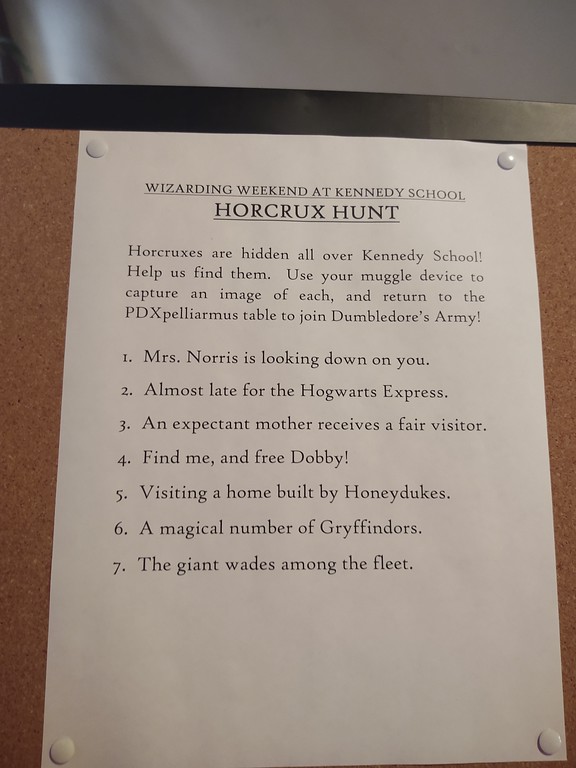 WIZARDING WEEKEND AT KENNEDY SCHOOL
HORCRUX HUNT

Horcruxes are hidden all over Kennedy School! Help us find them. Use your muggle device to capture an image of each, and return to the PDXpelliarmus table to join Dumbledore's Army!

1. Mrs. Norris is looking down on you.
2. Almost late for the Hogwarts Express.
3. An expectant mother receives a fair visitor.
4. Find me, and free Dobby!
5. Visiting a home built by Honeydukes.
6. A magical number of Gryffindors.
7. The giant wades among the fleet.